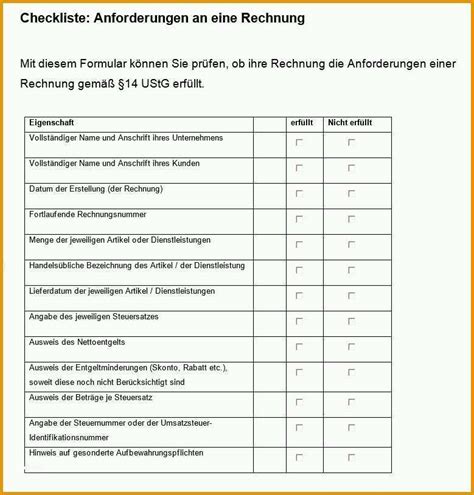 Checkliste: Anforderungen an eine Rechnung

Mit diesem Formular können Sie prüfen, ob ihre Rechnung die Anforderungen einer Rechnung gemäß §14 UStG erfüllt.

| Eigenschaft | | erfüllt | Nicht erfüllt |
|---|---|---|---|
| Vollständiger Name und Anschrift ihres Unternehmens | | | |
| Vollständiger Name und Anschrift ihres Kunden | | | |
| Datum der Erstellung (der Rechnung) | | | |
| Fortlaufende Rechnungsnummer | | | |
| Menge der jeweiligen Artikel oder Dienstleistungen | | | |
| Handelsübliche Bezeichnung des Artikel / der Dienstleistung | | | |
| Lieferdatum der jeweiligen Artikel / Dienstleistungen | | | |
| Angabe des jeweiligen Steuersatzes | | | |
| Ausweis des Nettoentgelts | | | |
| Ausweis der Entgeltminderungen (Skonto, Rabatt etc.), soweit diese noch nicht Berücksichtigt sind | | | |
| Ausweis der Beträge je Steuersatz | | | |
| Angabe der Steuernummer oder der Umsatzsteuer-Identifikationsnummer | | | |
| Hinweis auf gesonderte Aufbewahrungspflichten | | | |